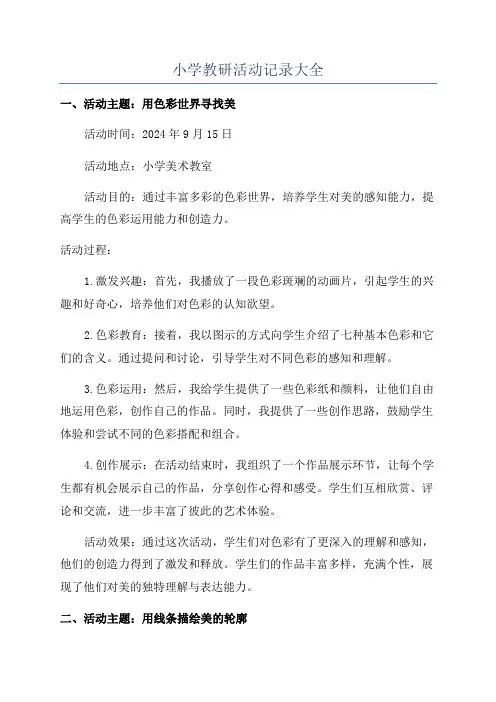 小学教研活动记录大全

一、活动主题：用色彩世界寻找美

活动时间：2024年9月15日

活动地点：小学美术教室

活动目的：通过丰富多彩的色彩世界，培养学生对美的感知能力，提高学生的色彩运用能力和创造力。

活动过程：

1.激发兴趣：首先，我播放了一段色彩斑斓的动画片，引起学生的兴趣和好奇心，培养他们对色彩的认知欲望。

2.色彩教育：接着，我以图示的方式向学生介绍了七种基本色彩和它们的含义。通过提问和讨论，引导学生对不同色彩的感知和理解。

3.色彩运用：然后，我给学生提供了一些色彩纸和颜料，让他们自由地运用色彩，创作自己的作品。同时，我提供了一些创作思路，鼓励学生体验和尝试不同的色彩搭配和组合。

4.创作展示：在活动结束时，我组织了一个作品展示环节，让每个学生都有机会展示自己的作品，分享创作心得和感受。学生们互相欣赏、评论和交流，进一步丰富了彼此的艺术体验。

活动效果：通过这次活动，学生们对色彩有了更深入的理解和感知，他们的创造力得到了激发和释放。学生们的作品丰富多样，充满个性，展现了他们对美的独特理解与表达能力。

二、活动主题：用线条描绘美的轮廓